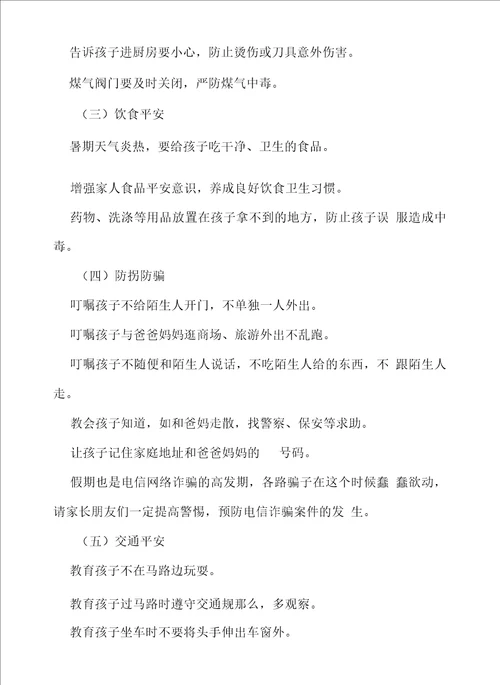 告诉孩子进厨房要小心，防止烫伤或刀具意外伤害。

煤气阀门要及时关闭，严防煤气中毒。

（三）饮食平安

暑期天气炎热，要给孩子吃干净、卫生的食品。

增强家人食品平安意识，养成良好饮食卫生习惯。

药物、洗涤等用品放置在孩子拿不到的地方，防止孩子误 服造成中毒。

（四）防拐防骗

叮嘱孩子不给陌生人开门，不单独一人外出。

叮嘱孩子与爸爸妈妈逛商场、旅游外出不乱跑。

叮嘱孩子不随便和陌生人说话，不吃陌生人给的东西，不 跟陌生人走。

教会孩子知道，如和爸妈走散，找警察、保安等求助。

让孩子记住家庭地址和爸爸妈妈的 号码。

假期也是电信网络诈骗的高发期，各路骗子在这个时候蠢 蠢欲动，请家长朋友们一定提高警惕，预防电信诈骗案件的发 生。

（五）交通平安

教育孩子不在马路边玩耍。

教育孩子过马路时遵守交通规那么，多观察。

教育孩子坐车时不要将头手伸出车窗外。